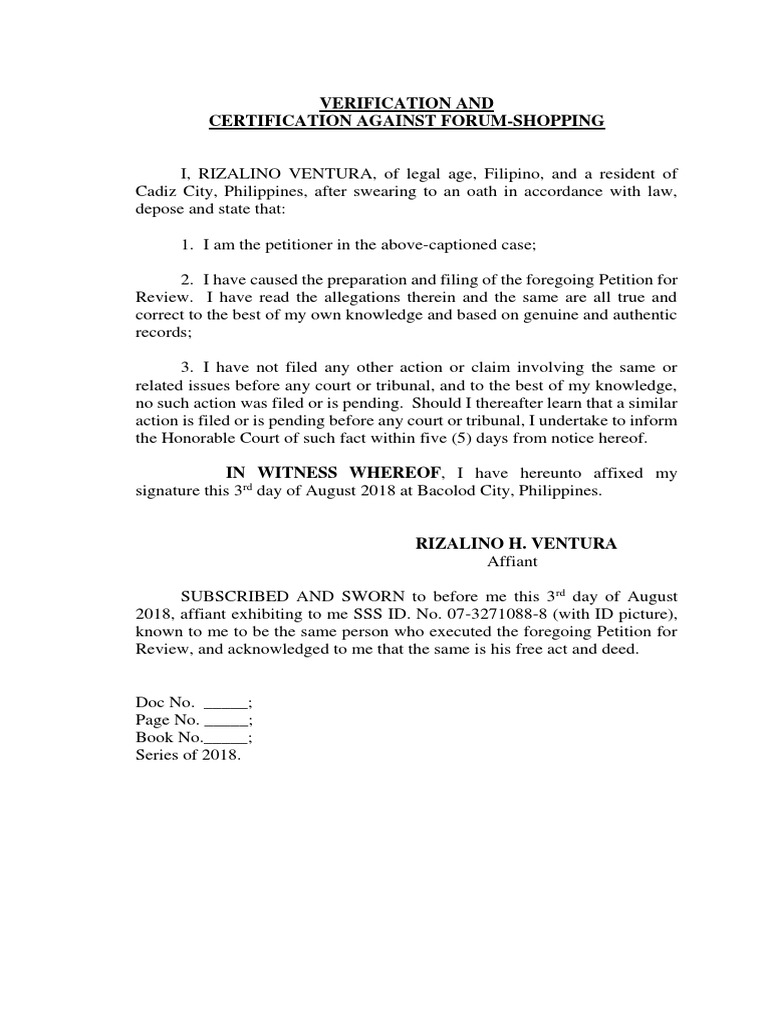 VERIFICATION AND
CERTIFICATION AGAINST FORUM-SHOPPING

I, RIZALINO VENTURA, of legal age, Filipino, and a resident of Cadiz City, Philippines, after swearing to an oath in accordance with law, depose and state that:

1. I am the petitioner in the above-captioned case;

2. I have caused the preparation and filing of the foregoing Petition for Review. I have read the allegations therein and the same are all true and correct to the best of my own knowledge and based on genuine and authentic records;

3. I have not filed any other action or claim involving the same or related issues before any court or tribunal, and to the best of my knowledge, no such action was filed or is pending. Should I thereafter learn that a similar action is filed or is pending before any court or tribunal, I undertake to inform the Honorable Court of such fact within five (5) days from notice hereof.

IN WITNESS WHEREOF, I have hereunto affixed my signature this 3rd day of August 2018 at Bacolod City, Philippines.

RIZALINO H. VENTURA
Affiant

SUBSCRIBED AND SWORN to before me this 3rd day of August 2018, affiant exhibiting to me SSS ID. No. 07-3271088-8 (with ID picture), known to me to be the same person who executed the foregoing Petition for Review, and acknowledged to me that the same is his free act and deed.

Doc No. ____;
Page No. ____;
Book No.____;
Series of 2018.